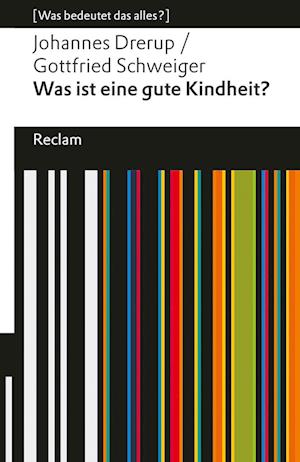 [Was bedeutet das alles?]

Johannes Drerup / Gottfried Schweiger

Was ist eine gute Kindheit?

Reclam